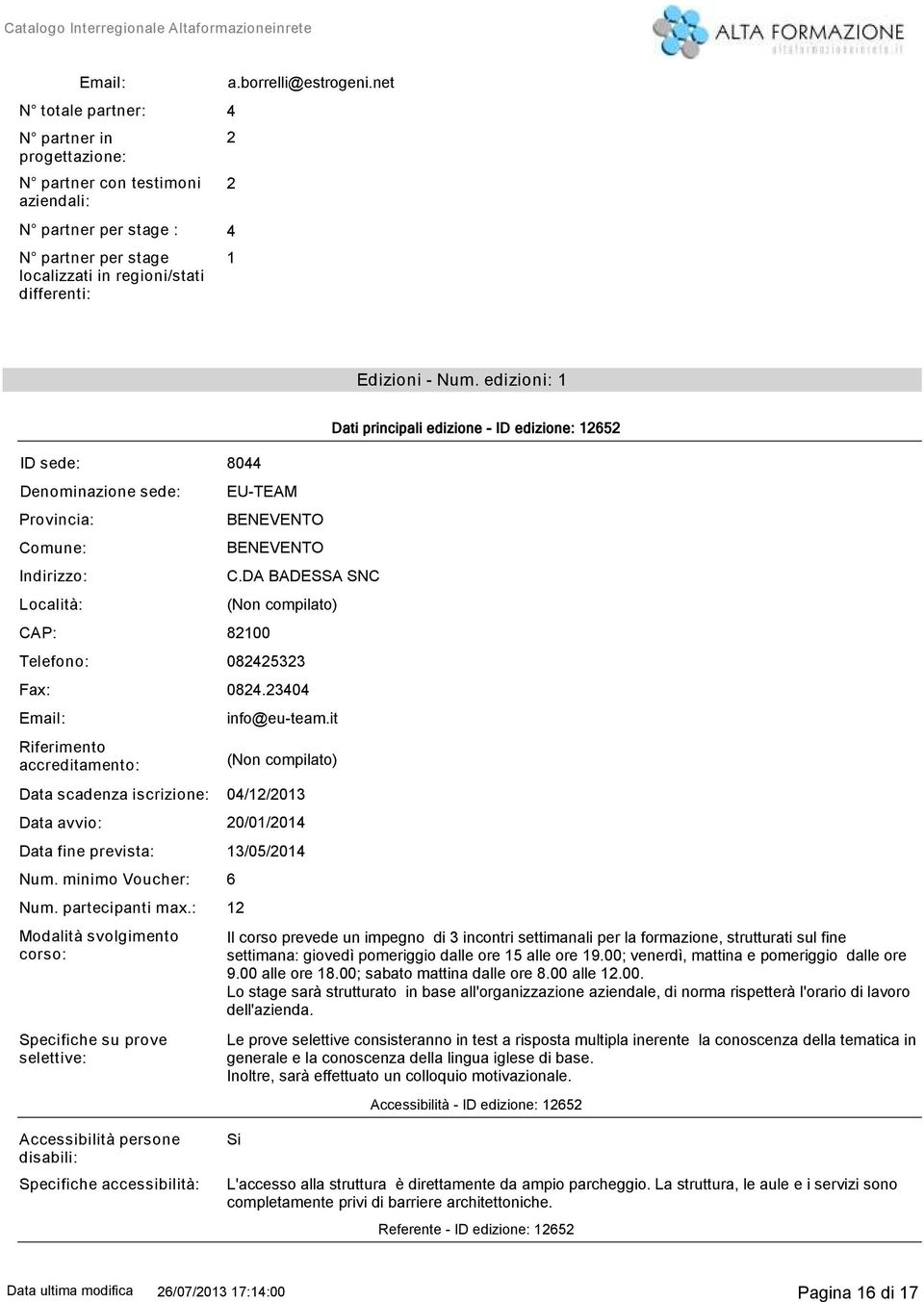 Catalogo Interregionale Altaformazioneinrete

ALTA FORMAZIONE
altaformazioneinrete.it

Email: a.borrelli@estrogeni.net
N° totale partner: 4
N° partner in progettazione: 2
N° partner con testimoni aziendali: 2
N° partner per stage : 4
N° partner per stage localizzati in regioni/stati differenti: 1

Edizioni - Num. edizioni: 1

Dati principali edizione - ID edizione: 12652

ID sede: 8044
Denominazione sede: EU-TEAM
Provincia: BENEVENTO
Comune: BENEVENTO
Indirizzo: C.DA BADESSA SNC
Località: (Non compilato)
CAP: 82100
Telefono: 082425323
Fax: 0824.23404
Email: info@eu-team.it
Riferimento accreditamento: (Non compilato)
Data scadenza iscrizione: 04/12/2013
Data avvio: 20/01/2014
Data fine prevista: 13/05/2014
Num. minimo Voucher: 6
Num. partecipanti max.: 12
Modalità svolgimento corso: Il corso prevede un impegno di 3 incontri settimanali per la formazione, strutturati sul fine settimana: giovedì pomeriggio dalle ore 15 alle ore 19.00; venerdì, mattina e pomeriggio dalle ore 9.00 alle ore 18.00; sabato mattina dalle ore 8.00 alle 12.00.
Lo stage sarà strutturato in base all'organizzazione aziendale, di norma rispetterà l'orario di lavoro dell'azienda.
Specifiche su prove selettive: Le prove selettive consisteranno in test a risposta multipla inerente la conoscenza della tematica in generale e la conoscenza della lingua iglese di base.
Inoltre, sarà effettuato un colloquio motivazionale.

Accessibilità - ID edizione: 12652

Accessibilità persone disabili: Si
Specifiche accessibilità: L'accesso alla struttura è direttamente da ampio parcheggio. La struttura, le aule e i servizi sono completamente privi di barriere architettoniche.

Referente - ID edizione: 12652

Data ultima modifica 26/07/2013 17:14:00

Pagina 16 di 17